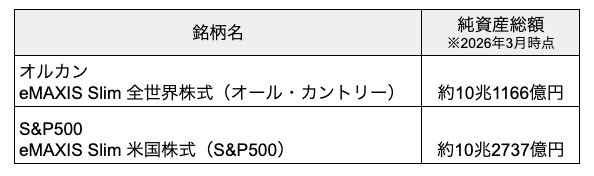 | 銘柄名 | 純資産総額 ※2026年3月時点 |
|---|---|
| オルカン eMAXIS Slim 全世界株式（オール・カントリー） | 約10兆1166億円 |
| S&P500 eMAXIS Slim 米国株式（S&P500） | 約10兆2737億円 |